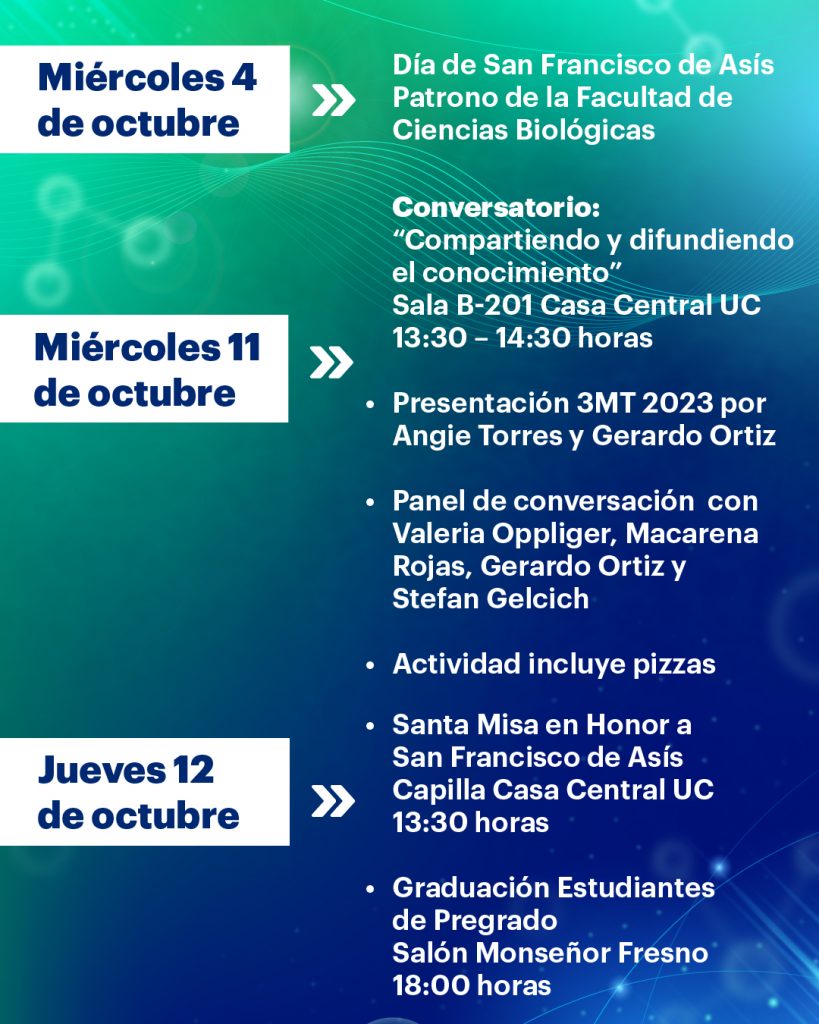 Miércoles 4 de octubre

»

Día de San Francisco de Asís
Patrono de la Facultad de Ciencias Biológicas

Miércoles 11 de octubre

»

Conversatorio:
“Compartiendo y difundiendo el conocimiento”
Sala B-201 Casa Central UC
13:30 – 14:30 horas

• Presentación 3MT 2023 por Angie Torres y Gerardo Ortiz

• Panel de conversación con Valeria Oppliger, Macarena Rojas, Gerardo Ortiz y Stefan Gelcich

• Actividad incluye pizzas

Jueves 12 de octubre

»

• Santa Misa en Honor a San Francisco de Asís
Capilla Casa Central UC
13:30 horas

• Graduación Estudiantes de Pregrado
Salón Monseñor Fresno
18:00 horas